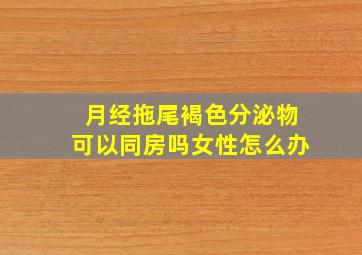 月经拖尾褐色分泌物
可以同房吗女性怎么办